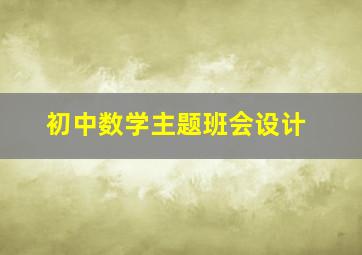 初中数学主题班会设计